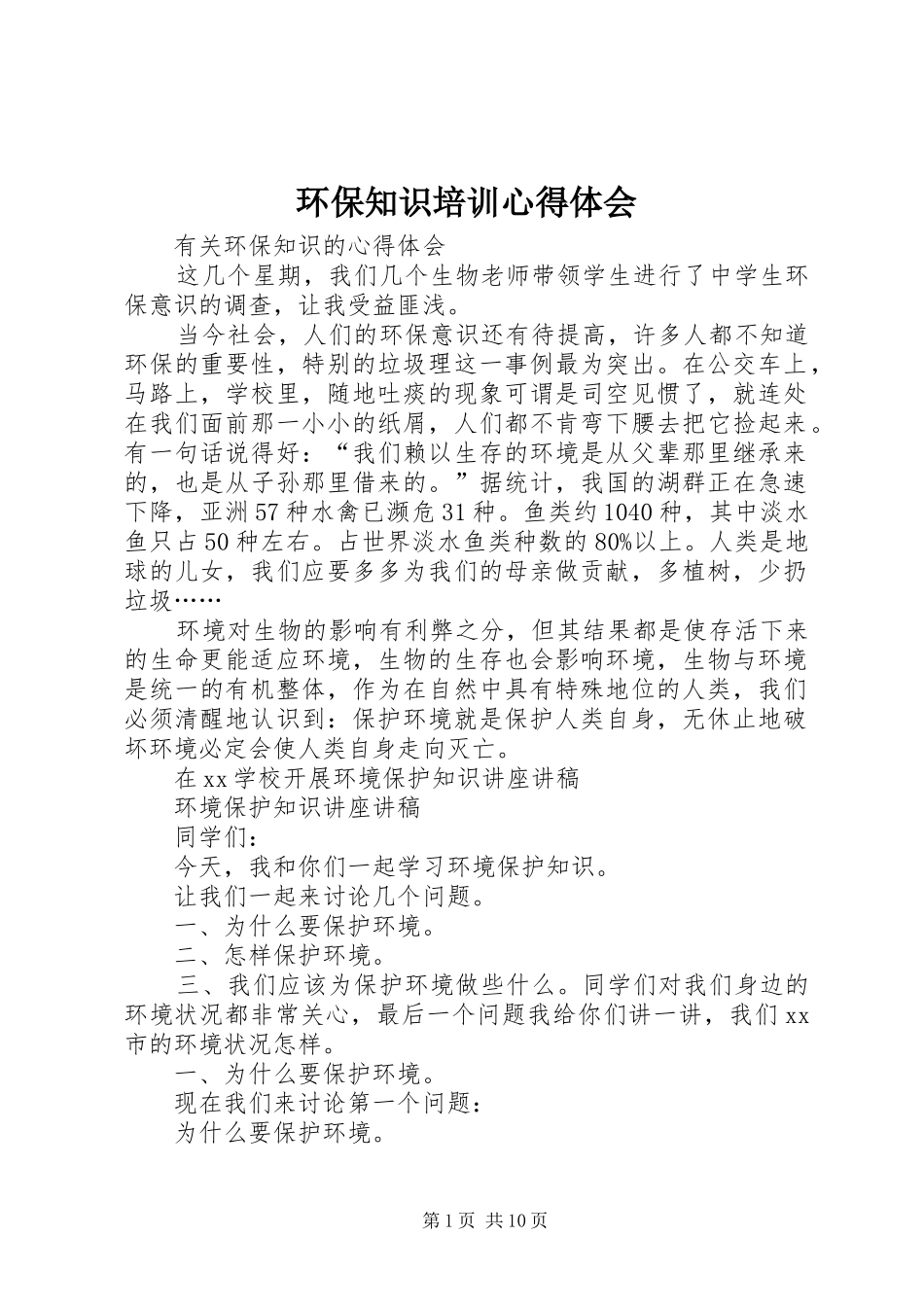 环保知识培训心得体会

有关环保知识的心得体会

这几个星期，我们几个生物老师带领学生进行了中学生环保意识的调查，让我受益匪浅。

当今社会，人们的环保意识还有待提高，许多人都不知道环保的重要性，特别的垃圾理这一事例最为突出。在公交车上，马路上，学校里，随地吐痰的现象可谓是司空见惯了，就连处在我们面前那一小小的纸屑，人们都不肯弯下腰去把它捡起来。有一句话说得好：“我们赖以生存的环境是从父辈那里继承来的，也是从子孙那里借来的。”据统计，我国的湖群正在急速下降，亚洲57种水禽已濒危31种。鱼类约1040种，其中淡水鱼只占50种左右。占世界淡水鱼类种数的80%以上。人类是地球的儿女，我们应要多多为我们的母亲做贡献，多植树，少扔垃圾……

环境对生物的影响有利弊之分，但其结果都是使存活下来的生命更能适应环境，生物的生存也会影响环境，生物与环境是统一的有机整体，作为在自然中具有特殊地位的人类，我们必须清醒地认识到：保护环境就是保护人类自身，无休止地破坏环境必定会使人类自身走向灭亡。

在xx学校开展环境保护知识讲座讲稿

环境保护知识讲座讲稿

同学们：

今天，我和你们一起学习环境保护知识。

让我们一起来讨论几个问题。

一、为什么要保护环境。

二、怎样保护环境。

三、我们应该为保护环境做些什么。同学们对我们身边的环境状况都非常关心，最后一个问题我给你们讲一讲，我们xx市的环境状况怎样。

一、为什么要保护环境。

现在我们来讨论第一个问题：

为什么要保护环境。

第1页 共10页